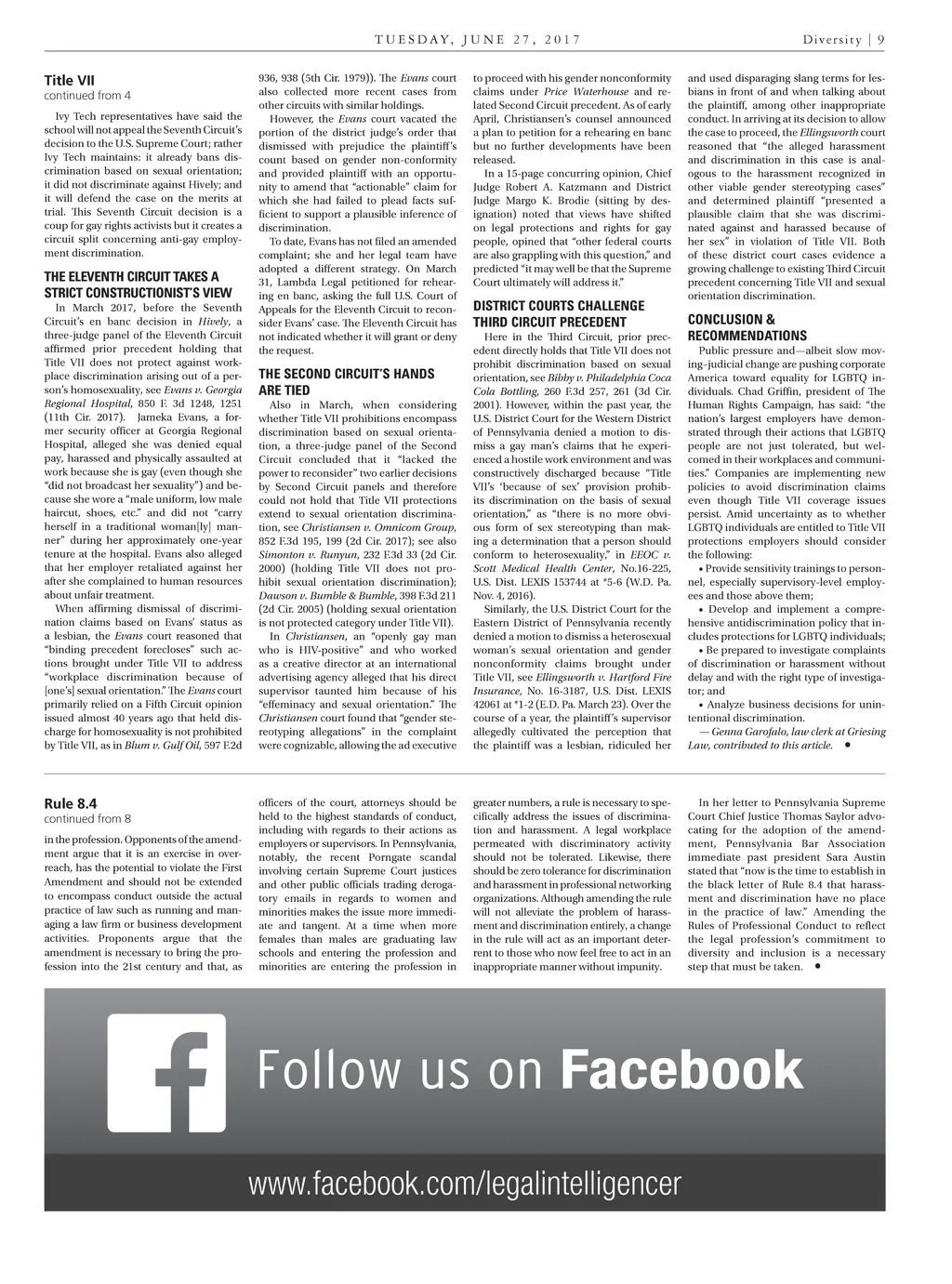 TUESDAY, JUNE 27, 2017

Diversity | 9

Title VII
continued from 4

Ivy Tech representatives have said the school will not appeal the Seventh Circuit's decision to the U.S. Supreme Court; rather Ivy Tech maintains: it already bans discrimination based on sexual orientation; it did not discriminate against Hively; and it will defend the case on the merits at trial. This Seventh Circuit decision is a coup for gay rights activists but it creates a circuit split concerning anti-gay employment discrimination.

THE ELEVENTH CIRCUIT TAKES A STRICT CONSTRUCTIONIST'S VIEW

In March 2017, before the Seventh Circuit's en banc decision in Hively, a three-judge panel of the Eleventh Circuit affirmed prior precedent holding that Title VII does not protect against workplace discrimination arising out of a person's homosexuality, see Evans v. Georgia Regional Hospital, 850 F. 3d 1248, 1251 (11th Cir. 2017). Jameka Evans, a former security officer at Georgia Regional Hospital, alleged she was denied equal pay, harassed and physically assaulted at work because she is gay (even though she "did not broadcast her sexuality") and because she wore a "male uniform, low male haircut, shoes, etc." and did not "carry herself in a traditional woman[ly] manner" during her approximately one-year tenure at the hospital. Evans also alleged that her employer retaliated against her after she complained to human resources about unfair treatment.

When affirming dismissal of discrimination claims based on Evans' status as a lesbian, the Evans court reasoned that "binding precedent forecloses" such actions brought under Title VII to address "workplace discrimination because of [one's] sexual orientation." The Evans court primarily relied on a Fifth Circuit opinion issued almost 40 years ago that held discharge for homosexuality is not prohibited by Title VII, as in Blum v. Gulf Oil, 597 F.2d 936, 938 (5th Cir. 1979)). The Evans court also collected more recent cases from other circuits with similar holdings.

However, the Evans court vacated the portion of the district judge's order that dismissed with prejudice the plaintiff's count based on gender non-conformity and provided plaintiff with an opportunity to amend that "actionable" claim for which she had failed to plead facts sufficient to support a plausible inference of discrimination.

To date, Evans has not filed an amended complaint; she and her legal team have adopted a different strategy. On March 31, Lambda Legal petitioned for rehearing en banc, asking the full U.S. Court of Appeals for the Eleventh Circuit to reconsider Evans' case. The Eleventh Circuit has not indicated whether it will grant or deny the request.

THE SECOND CIRCUIT'S HANDS ARE TIED

Also in March, when considering whether Title VII prohibitions encompass discrimination based on sexual orientation, a three-judge panel of the Second Circuit concluded that it "lacked the power to reconsider" two earlier decisions by Second Circuit panels and therefore could not hold that Title VII protections extend to sexual orientation discrimination, see Christiansen v. Omnicom Group, 852 F.3d 195, 199 (2d Cir. 2017); see also Simonton v. Runyun, 232 F.3d 33 (2d Cir. 2000) (holding Title VII does not prohibit sexual orientation discrimination); Dawson v. Bumble & Bumble, 398 F.3d 211 (2d Cir. 2005) (holding sexual orientation is not protected category under Title VII).

In Christiansen, an "openly gay man who is HIV-positive" and who worked as a creative director at an international advertising agency alleged that his direct supervisor taunted him because of his "effeminacy and sexual orientation." The Christiansen court found that "gender stereotyping allegations" in the complaint were cognizable, allowing the ad executive to proceed with his gender nonconformity claims under Price Waterhouse and related Second Circuit precedent. As of early April, Christiansen's counsel announced a plan to petition for a rehearing en banc but no further developments have been released.

In a 15-page concurring opinion, Chief Judge Robert A. Katzmann and District Judge Margo K. Brodie (sitting by designation) noted that views have shifted on legal protections and rights for gay people, opined that "other federal courts are also grappling with this question," and predicted "it may well be that the Supreme Court ultimately will address it."

DISTRICT COURTS CHALLENGE THIRD CIRCUIT PRECEDENT

Here in the Third Circuit, prior precedent directly holds that Title VII does not prohibit discrimination based on sexual orientation, see Bibby v. Philadelphia Coca Cola Bottling, 260 F.3d 257, 261 (3d Cir. 2001). However, within the past year, the U.S. District Court for the Western District of Pennsylvania denied a motion to dismiss a gay man's claims that he experienced a hostile work environment and was constructively discharged because "Title VII's 'because of sex' provision prohibits discrimination on the basis of sexual orientation," as "there is no more obvious form of sex stereotyping than making a determination that a person should conform to heterosexuality," in EEOC v. Scott Medical Health Center, No.16-225, U.S. Dist. LEXIS 153744 at *5-6 (W.D. Pa. Nov. 4, 2016).

Similarly, the U.S. District Court for the Eastern District of Pennsylvania recently denied a motion to dismiss a heterosexual woman's sexual orientation and gender nonconformity claims brought under Title VII, see Ellingsworth v. Hartford Fire Insurance, No. 16-3187, U.S. Dist. LEXIS 42061 at *1-2 (E.D. Pa. March 23). Over the course of a year, the plaintiff's supervisor allegedly cultivated the perception that the plaintiff was a lesbian, ridiculed her and used disparaging slang terms for lesbians in front of and when talking about the plaintiff, among other inappropriate conduct. In arriving at its decision to allow the case to proceed, the Ellingsworth court reasoned that "the alleged harassment and discrimination in this case is analogous to the harassment recognized in other viable gender stereotyping cases" and determined plaintiff "presented a plausible claim that she was discriminated against and harassed because of her sex" in violation of Title VII. Both of these district court cases evidence a growing challenge to existing Third Circuit precedent concerning Title VII and sexual orientation discrimination.

CONCLUSION & RECOMMENDATIONS

Public pressure and—albeit slow moving–judicial change are pushing corporate America toward equality for LGBTQ individuals. Chad Griffin, president of The Human Rights Campaign, has said: "the nation's largest employers have demonstrated through their actions that LGBTQ people are not just tolerated, but welcomed in their workplaces and communities." Companies are implementing new policies to avoid discrimination claims even though Title VII coverage issues persist. Amid uncertainty as to whether LGBTQ individuals are entitled to Title VII protections employers should consider the following:

• Provide sensitivity trainings to personnel, especially supervisory-level employees and those above them;

• Develop and implement a comprehensive antidiscrimination policy that includes protections for LGBTQ individuals;

• Be prepared to investigate complaints of discrimination or harassment without delay and with the right type of investigator; and

• Analyze business decisions for unintentional discrimination.

— Genna Garofalo, law clerk at Griesing Law, contributed to this article. •

Rule 8.4
continued from 8

in the profession. Opponents of the amendment argue that it is an exercise in overreach, has the potential to violate the First Amendment and should not be extended to encompass conduct outside the actual practice of law such as running and managing a law firm or business development activities. Proponents argue that the amendment is necessary to bring the profession into the 21st century and that, as officers of the court, attorneys should be held to the highest standards of conduct, including with regards to their actions as employers or supervisors. In Pennsylvania, notably, the recent Porngate scandal involving certain Supreme Court justices and other public officials trading derogatory emails in regards to women and minorities makes the issue more immediate and tangent. At a time when more females than males are graduating law schools and entering the profession and minorities are entering the profession in greater numbers, a rule is necessary to specifically address the issues of discrimination and harassment. A legal workplace permeated with discriminatory activity should not be tolerated. Likewise, there should be zero tolerance for discrimination and harassment in professional networking organizations. Although amending the rule will not alleviate the problem of harassment and discrimination entirely, a change in the rule will act as an important deterrent to those who now feel free to act in an inappropriate manner without impunity.

In her letter to Pennsylvania Supreme Court Chief Justice Thomas Saylor advocating for the adoption of the amendment, Pennsylvania Bar Association immediate past president Sara Austin stated that "now is the time to establish in the black letter of Rule 8.4 that harassment and discrimination have no place in the practice of law." Amending the Rules of Professional Conduct to reflect the legal profession's commitment to diversity and inclusion is a necessary step that must be taken. •

f

Follow us on Facebook

www.facebook.com/legalintelligencer